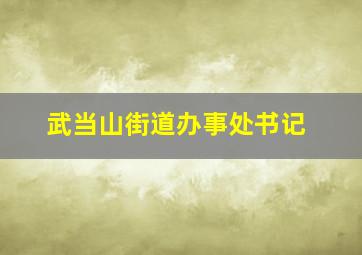 武当山街道办事处书记